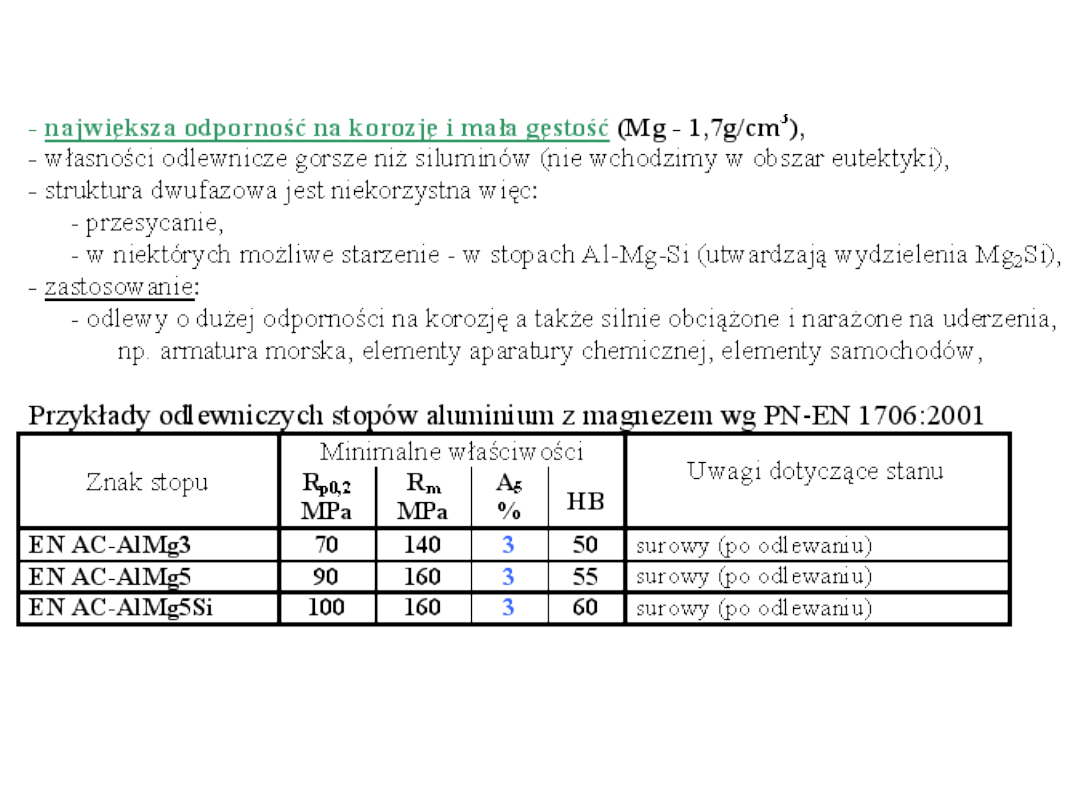 - największa odporność na korozję i mała gęstość (Mg - 1,7g/cm$^3$),
- własności odlewnicze gorsze niż siluminów (nie wchodzimy w obszar eutektyki),
- struktura dwufazowa jest niekorzystna więc:
- przesycanie,
- w niektórych możliwe starzenie - w stopach Al-Mg-Si (utwardzają wydzielenia $Mg_2Si$),
- zastosowanie:
- odlewy o dużej odporności na korozję a także silnie obciążone i narażone na uderzenia, np. armatura morska, elementy aparatury chemicznej, elementy samochodów,

Przykłady odlewniczych stopów aluminium z magnezem wg PN-EN 1706:2001

| Znak stopu | Minimalne właściwości $R_{p0,2}$ MPa | Minimalne właściwości $R_m$ MPa | Minimalne właściwości $A_5$ % | Minimalne właściwości HB | Uwagi dotyczące stanu |
|---|---|---|---|---|---|
| EN AC-AlMg3 | 70 | 140 | 3 | 50 | surowy (po odlewaniu) |
| EN AC-AlMg5 | 90 | 160 | 3 | 55 | surowy (po odlewaniu) |
| EN AC-AlMg5Si | 100 | 160 | 3 | 60 | surowy (po odlewaniu) |